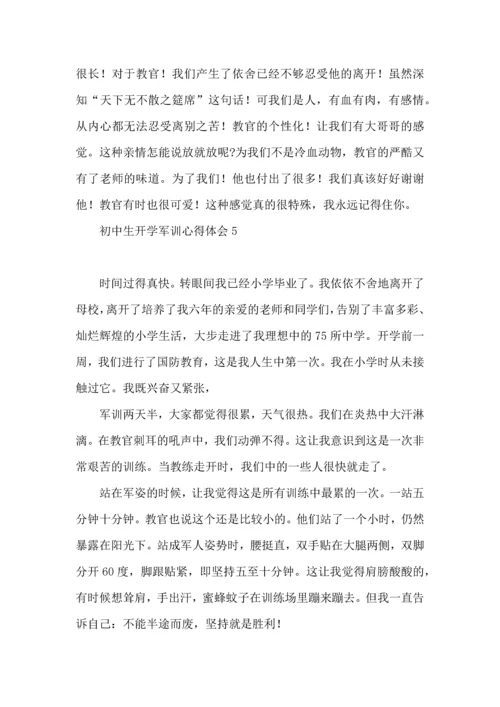 很长！对于教官！我们产生了依舍已经不够忍受他的离开！虽然深知“天下无不散之筵席”这句话！可我们是人，有血有肉，有感情。从内心都无法忍受离别之苦！教官的个性化！让我们有大哥哥的感觉。这种亲情怎能说放就放呢?为我们不是冷血动物，教官的严酷又有了老师的味道。为了我们！他也付出了很多！我们真该好好谢谢他！教官有时也很可爱！这种感觉真的很特殊，我永远记得住你。

初中生开学军训心得体会 5

时间过得真快。转眼间我已经小学毕业了。我依依不舍地离开了母校，离开了培养了我六年的亲爱的老师和同学们，告别了丰富多彩、灿烂辉煌的小学生活，大步走进了我理想中的 75 所中学。开学前一周，我们进行了国防教育，这是我人生中第一次。我在小学时从未接触过它。我既兴奋又紧张，

军训两天半，大家都觉得很累，天气很热。我们在炎热中大汗淋漓。在教官刺耳的吼声中，我们动弹不得。这让我意识到这是一次非常艰苦的训练。当教练走开时，我们中的一些人很快就走了。

站在军姿的时候，让我觉得这是所有训练中最累的一次。一站五分钟十分钟。教官也说这个还是比较小的。他们站了一个小时，仍然暴露在阳光下。站成军人姿势时，腰挺直，双手贴在大腿两侧，双脚分开 60 度，脚跟贴紧，即坚持五至十分钟。这让我觉得肩膀酸酸的，有时候想耸肩，手出汗，蜜蜂蚊子在训练场里蹦来蹦去。但我一直告诉自己：不能半途而废，坚持就是胜利！